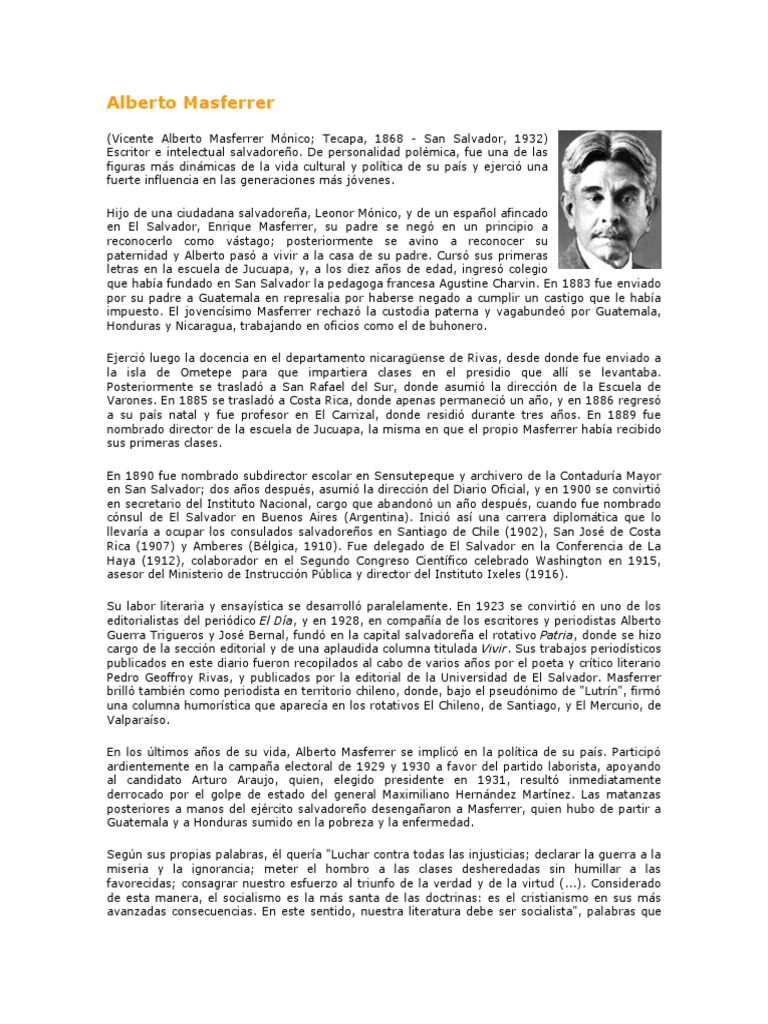 Alberto Masferrer

(Vicente Alberto Masferrer Mónico; Tecapa, 1868 - San Salvador, 1932) Escritor e intelectual salvadoreño. De personalidad polémica, fue una de las figuras más dinámicas de la vida cultural y política de su país y ejerció una fuerte influencia en las generaciones más jóvenes.

Hijo de una ciudadana salvadoreña, Leonor Mónico, y de un español afincado en El Salvador, Enrique Masferrer, su padre se negó en un principio a reconocerlo como vástago; posteriormente se avino a reconocer su paternidad y Alberto pasó a vivir a la casa de su padre. Cursó sus primeras letras en la escuela de Jucuapa, y, a los diez años de edad, ingresó colegio que había fundado en San Salvador la pedagoga francesa Agustine Charvin. En 1883 fue enviado por su padre a Guatemala en represalia por haberse negado a cumplir un castigo que le había impuesto. El jovencísimo Masferrer rechazó la custodia paterna y vagabundeó por Guatemala, Honduras y Nicaragua, trabajando en oficios como el de buhonero.

Ejerció luego la docencia en el departamento nicaragüense de Rivas, desde donde fue enviado a la isla de Ometepe para que impartiera clases en el presidio que allí se levantaba. Posteriormente se trasladó a San Rafael del Sur, donde asumió la dirección de la Escuela de Varones. En 1885 se trasladó a Costa Rica, donde apenas permaneció un año, y en 1886 regresó a su país natal y fue profesor en El Carrizal, donde residió durante tres años. En 1889 fue nombrado director de la escuela de Jucuapa, la misma en que el propio Masferrer había recibido sus primeras clases.

En 1890 fue nombrado subdirector escolar en Sensutepeque y archivero de la Contaduría Mayor en San Salvador; dos años después, asumió la dirección del Diario Oficial, y en 1900 se convirtió en secretario del Instituto Nacional, cargo que abandonó un año después, cuando fue nombrado cónsul de El Salvador en Buenos Aires (Argentina). Inició así una carrera diplomática que lo llevaría a ocupar los consulados salvadoreños en Santiago de Chile (1902), San José de Costa Rica (1907) y Amberes (Bélgica, 1910). Fue delegado de El Salvador en la Conferencia de La Haya (1912), colaborador en el Segundo Congreso Científico celebrado Washington en 1915, asesor del Ministerio de Instrucción Pública y director del Instituto Ixeles (1916).

Su labor literaria y ensayística se desarrolló paralelamente. En 1923 se convirtió en uno de los editorialistas del periódico El Día, y en 1928, en compañía de los escritores y periodistas Alberto Guerra Trigueros y José Bernal, fundó en la capital salvadoreña el rotativo Patria, donde se hizo cargo de la sección editorial y de una aplaudida columna titulada Vivir. Sus trabajos periodísticos publicados en este diario fueron recopilados al cabo de varios años por el poeta y crítico literario Pedro Geoffroy Rivas, y publicados por la editorial de la Universidad de El Salvador. Masferrer brilló también como periodista en territorio chileno, donde, bajo el pseudónimo de "Lutrín", firmó una columna humorística que aparecía en los rotativos El Chileno, de Santiago, y El Mercurio, de Valparaíso.

En los últimos años de su vida, Alberto Masferrer se implicó en la política de su país. Participó ardientemente en la campaña electoral de 1929 y 1930 a favor del partido laborista, apoyando al candidato Arturo Araujo, quien, elegido presidente en 1931, resultó inmediatamente derrocado por el golpe de estado del general Maximiliano Hernández Martínez. Las matanzas posteriores a manos del ejército salvadoreño desengañaron a Masferrer, quien hubo de partir a Guatemala y a Honduras sumido en la pobreza y la enfermedad.

Según sus propias palabras, él quería "Luchar contra todas las injusticias; declarar la guerra a la miseria y la ignorancia; meter el hombro a las clases desheredadas sin humillar a las favorecidas; consagrar nuestro esfuerzo al triunfo de la verdad y de la virtud (...). Considerado de esta manera, el socialismo es la más santa de las doctrinas: es el cristianismo en sus más avanzadas consecuencias. En este sentido, nuestra literatura debe ser socialista", palabras que